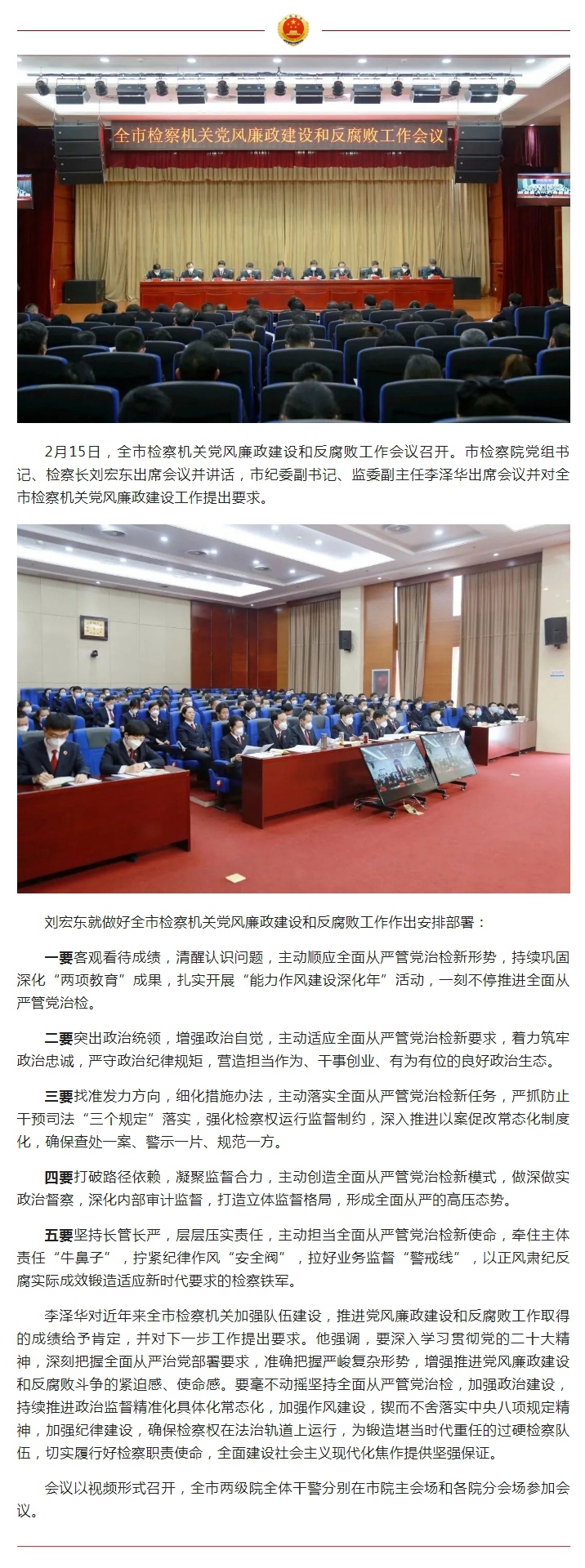 全市检察机关党风廉政建设和反腐败工作会议

2月15日，全市检察机关党风廉政建设和反腐败工作会议召开。市检察院党组书记、检察长刘宏东出席会议并讲话，市纪委副书记、监委副主任李泽华出席会议并对全市检察机关党风廉政建设工作提出要求。

刘宏东就做好全市检察机关党风廉政建设和反腐败工作作出安排部署：

一要客观看待成绩，清醒认识问题，主动顺应全面从严管党治检新形势，持续巩固深化“两项教育”成果，扎实开展“能力作风建设深化年”活动，一刻不停推进全面从严管党治检。

二要突出政治统领，增强政治自觉，主动适应全面从严管党治检新要求，着力筑牢政治忠诚，严守政治纪律规矩，营造担当作为、干事创业、有为有位的良好政治生态。

三要找准发力方向，细化措施办法，主动落实全面从严管党治检新任务，严抓防止干预司法“三个规定”落实，强化检察权运行监督制约，深入推进以案促改常态化制度化，确保查处一案、警示一片、规范一方。

四要打破路径依赖，凝聚监督合力，主动创造全面从严管党治检新模式，做深做实政治督察，深化内部审计监督，打造立体监督格局，形成全面从严的高压态势。

五要坚持长管长严，层层压实责任，主动担当全面从严管党治检新使命，牵住主体责任“牛鼻子”，拧紧纪律作风“安全阀”，拉好业务监督“警戒线”，以正风肃纪反腐实际成效锻造适应新时代要求的检察铁军。

李泽华对近年来全市检察机关加强队伍建设，推进党风廉政建设和反腐败工作取得的成绩给予肯定，并对下一步工作提出要求。他强调，要深入学习贯彻党的二十大精神，深刻把握全面从严治党部署要求，准确把握严峻复杂形势，增强推进党风廉政建设和反腐败斗争的紧迫感、使命感。要毫不动摇坚持全面从严管党治检，加强政治建设，持续推进政治监督精准化具体化常态化，加强作风建设，锲而不舍落实中央八项规定精神，加强纪律建设，确保检察权在法治轨道上运行，为锻造堪当时代重任的过硬检察队伍，切实履行好检察职责使命，全面建设社会主义现代化焦作提供坚强保证。

会议以视频形式召开，全市两级院全体干警分别在市院主会场和各院分会场参加会议。